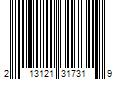 2 13121 31731 9